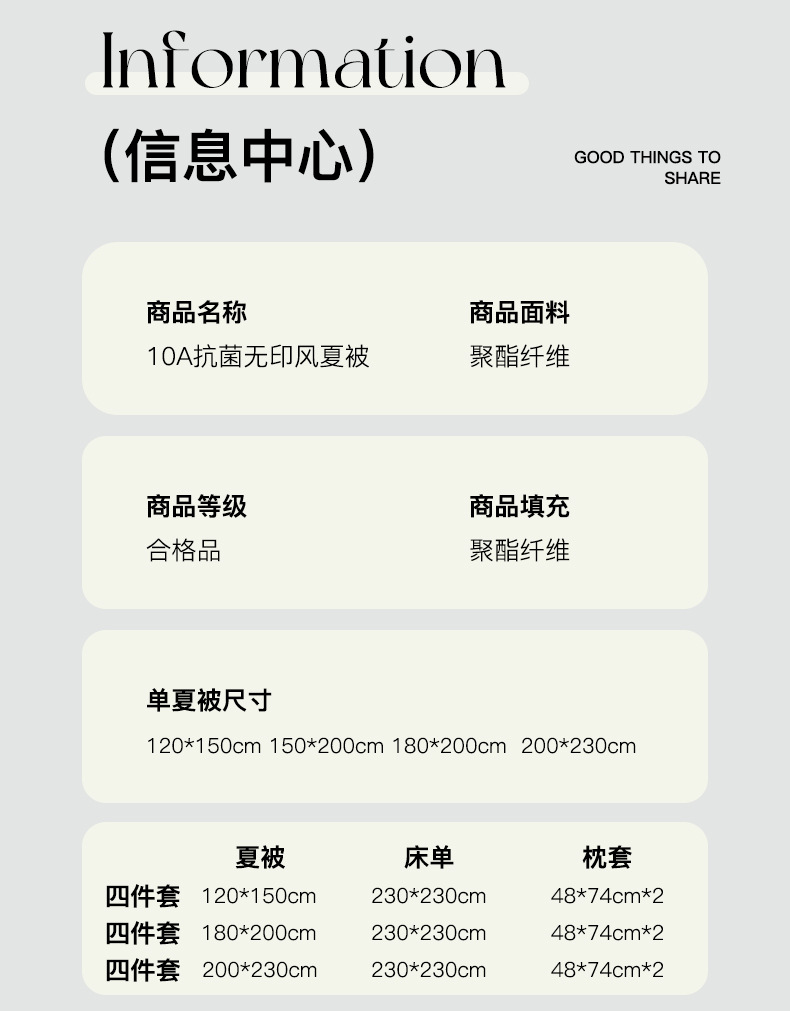 Information

(信息中心)

GOOD THINGS TO SHARE

商品名称
10A抗菌无印风夏被

商品面料
聚酯纤维

商品等级
合格品

商品填充
聚酯纤维

单夏被尺寸
120*150cm 150*200cm 180*200cm 200*230cm

| | 夏被 | 床单 | 枕套 |
|---|---|---|---|
| 四件套 | 120*150cm | 230*230cm | 48*74cm*2 |
| 四件套 | 180*200cm | 230*230cm | 48*74cm*2 |
| 四件套 | 200*230cm | 230*230cm | 48*74cm*2 |